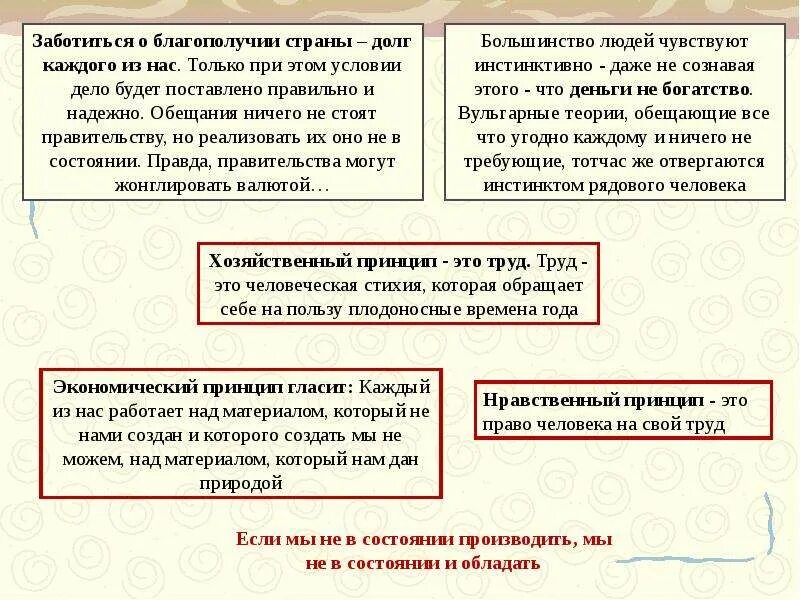 Заботиться о благополучии страны – долг каждого из нас. Только при этом условии дело будет поставлено правильно и надежно. Обещания ничего не стоят правительству, но реализовать их оно не в состоянии. Правда, правительства могут жонглировать валютой…

Большинство людей чувствуют инстинктивно - даже не сознавая этого - что деньги не богатство. Вульгарные теории, обещающие все что угодно каждому и ничего не требующие, тотчас же отвергаются инстинктом рядового человека

Хозяйственный принцип - это труд. Труд - это человеческая стихия, которая обращает себе на пользу плодоносные времена года

Экономический принцип гласит: Каждый из нас работает над материалом, который не нами создан и которого создать мы не можем, над материалом, который нам дан природой

Нравственный принцип - это право человека на свой труд

Если мы не в состоянии производить, мы не в состоянии и обладать